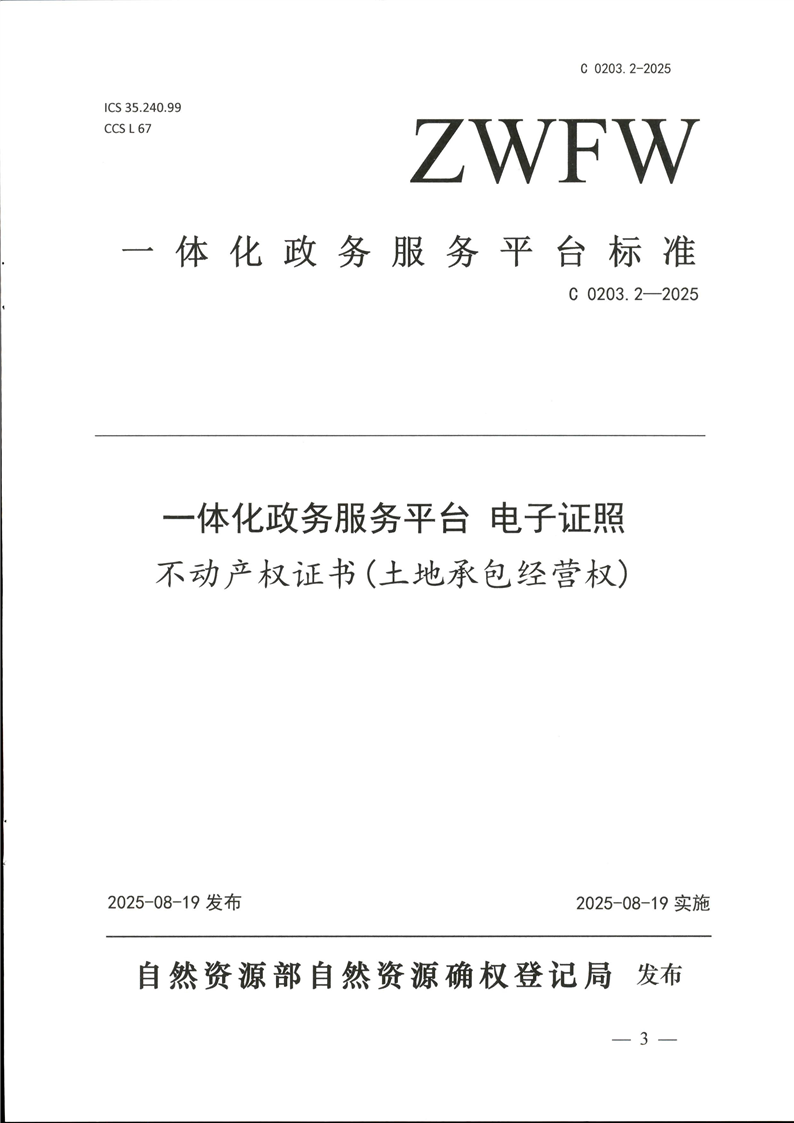 C 0203.2-2025

ICS 35.240.99
CCS L 67

ZWFW

一体化政务服务平台标准

C 0203.2—2025

一体化政务服务平台 电子证照

不动产权证书(土地承包经营权)

2025-08-19发布

2025-08-19实施

自然资源部自然资源确权登记局 发布

— 3 —